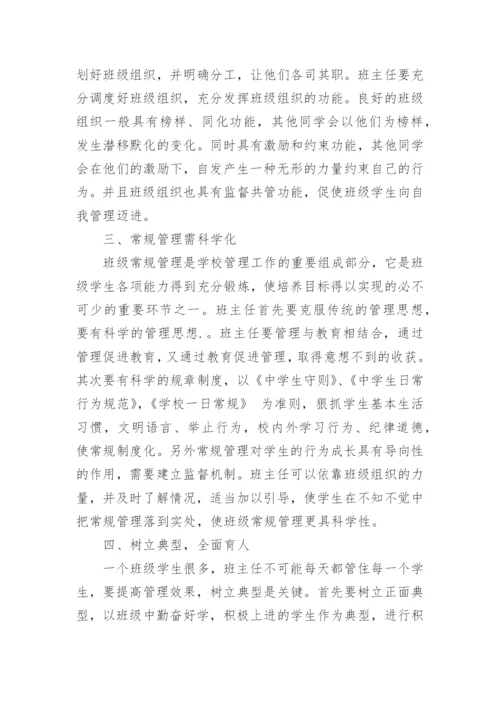 划好班级组织，并明确分工，让他们各司其职。班主任要充分调度好班级组织，充分发挥班级组织的功能。良好的班级组织一般具有榜样、同化功能，其他同学会以他们为榜样，发生潜移默化的变化。同时具有激励和约束功能，其他同学会在他们的激励下，自发产生一种无形的力量约束自己的行为。并且班级组织也具有监督共管功能，促使班级学生向自我管理迈进。

三、常规管理需科学化

班级常规管理是学校管理工作的重要组成部分，它是班级学生各项能力得到充分锻炼，使培养目标得以实现的必不可少的重要环节之一。班主任首先要克服传统的管理思想，要有科学的管理思想.。班主任要管理与教育相结合，通过管理促进教育，又通过教育促进管理，取得意想不到的收获。其次要有科学的规章制度，以《中学生守则》、《中学生日常行为规范》，《学校一日常规》 为准则，狠抓学生基本生活习惯，文明语言、举止行为，校内外学习行为、纪律道德，使常规制度化。另外常规管理对学生的行为成长具有导向性的作用，需要建立监督机制。班主任可以依靠班级组织的力量，并及时了解情况，适当加以引导，使学生在不知不觉中把常规管理落到实处，使班级常规管理更具科学性。

四、树立典型，全面育人

一个班级学生很多，班主任不可能每天都管住每一个学生，要提高管理效果，树立典型是关键。首先要树立正面典型，以班级中勤奋好学，积极上进的学生作为典型，进行积